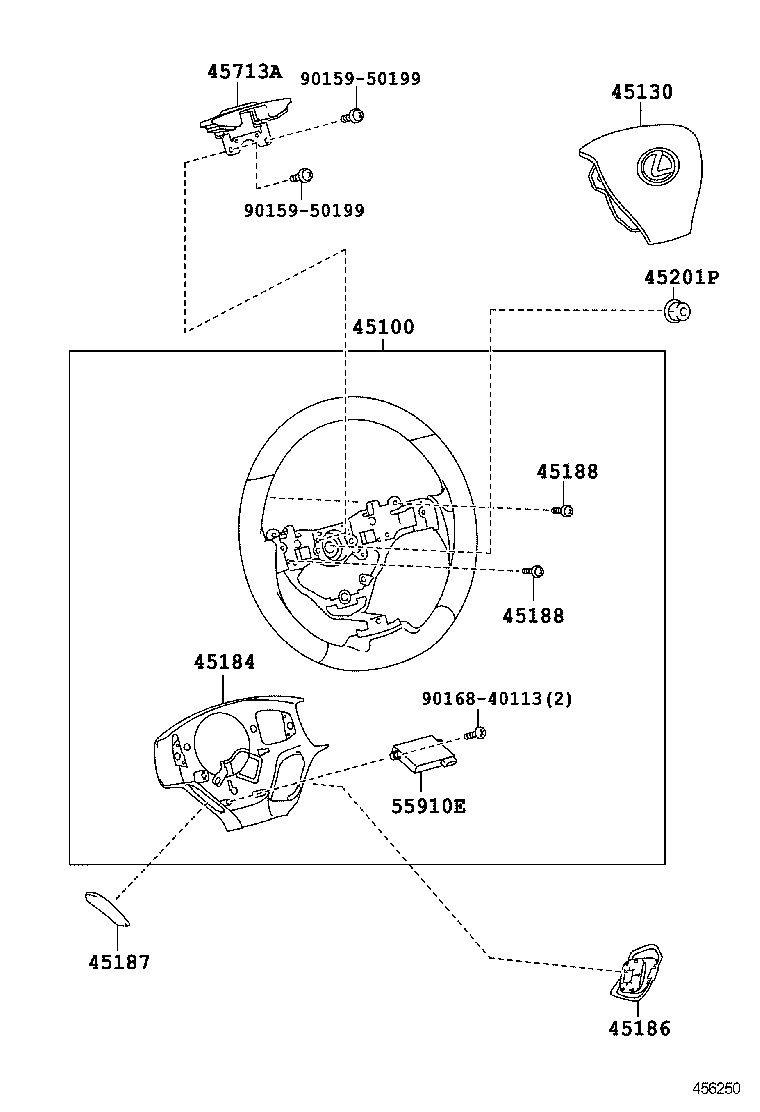 45713A
90159-50199
90159-50199
45130
45201P
45100
45188
45188
45184
90168-40113(2)
55910E
45187
45186
456250